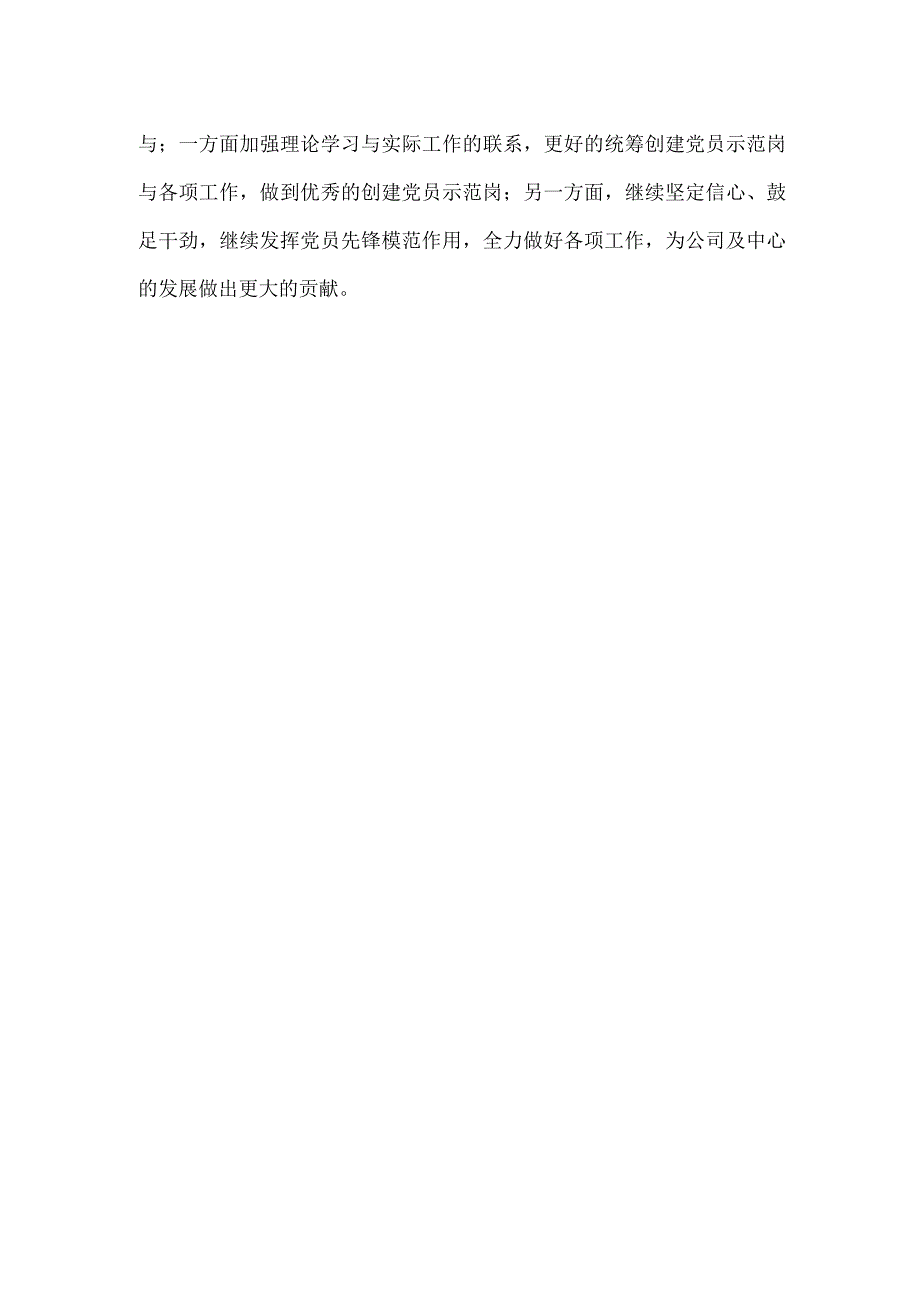 与；一方面加强理论学习与实际工作的联系，更好的统筹创建党员示范岗与各项工作，做到优秀的创建党员示范岗；另一方面，继续坚定信心、鼓足干劲，继续发挥党员先锋模范作用，全力做好各项工作，为公司及中心的发展做出更大的贡献。